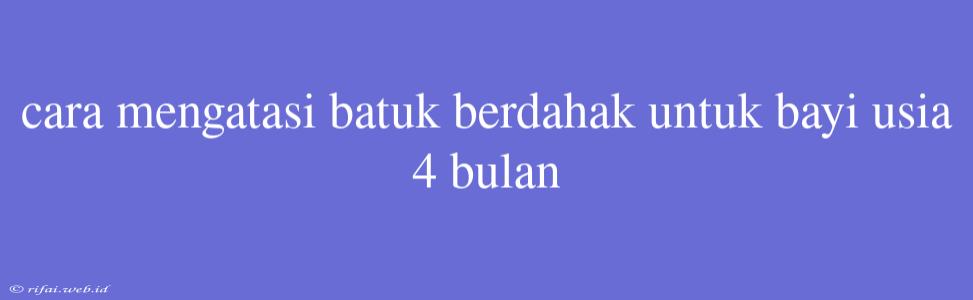 cara mengatasi batuk berdahak untuk bayi usia 4 bulan

© rifai.web.id